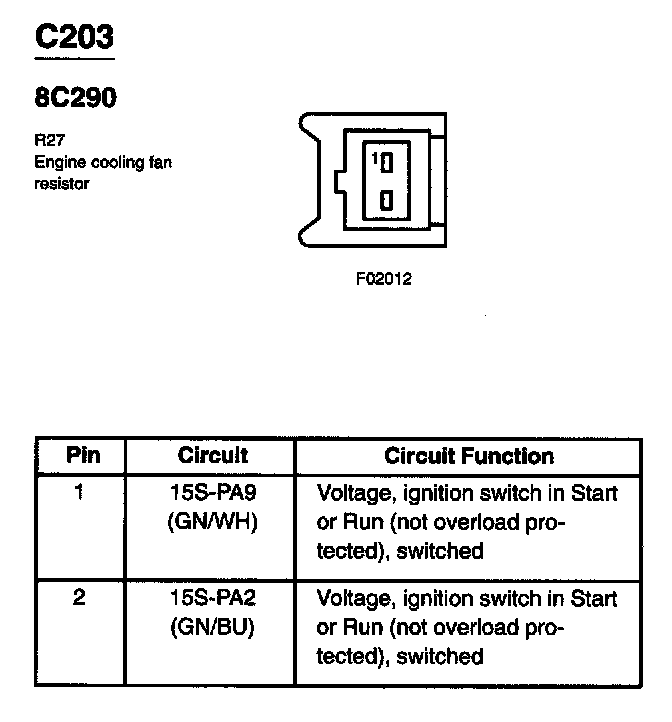 C203

8C290

R27
Engine cooling fan resistor

1

F02012

| Pin | Circuit | Circuit Function |
|---|---|---|
| 1 | 15S-PA9 (GN/WH) | Voltage, ignition switch in Start or Run (not overload protected), switched |
| 2 | 15S-PA2 (GN/BU) | Voltage, ignition switch in Start or Run (not overload protected), switched |